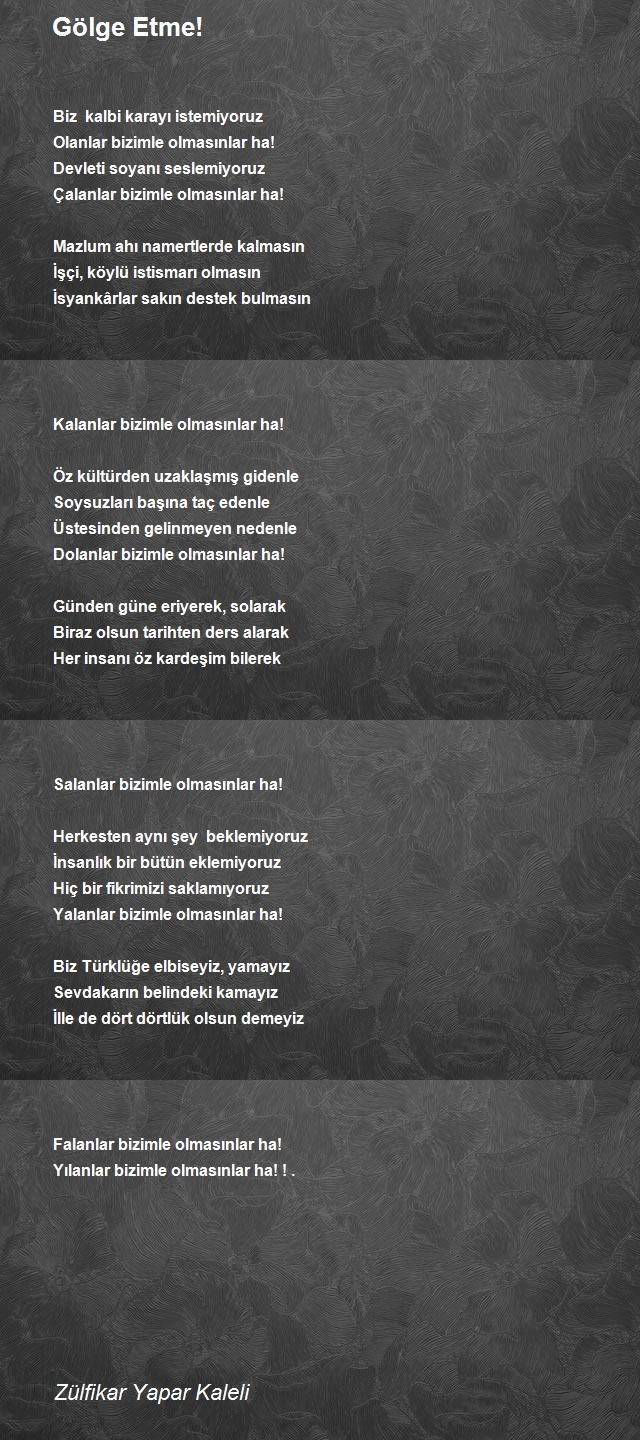 Gölge Etme!

Biz kalbi karayı istemiyoruz
Olanlar bizimle olmasınlar ha!
Devleti soyanı seslemiyoruz
Çalanlar bizimle olmasınlar ha!

Mazlum ahı namertlerde kalmasın
İşçi, köylü istismarı olmasın
İsyankârlar sakın destek bulmasın

Kalanlar bizimle olmasınlar ha!

Öz kültürden uzaklaşmış gidenle
Soysuzları başına taç edenle
Üstesinden gelinmeyen nedenle
Dolanlar bizimle olmasınlar ha!

Günden güne eriyerek, solarak
Biraz olsun tarihten ders alarak
Her insanı öz kardeşim bilerek

Salanlar bizimle olmasınlar ha!

Herkesten aynı şey beklemiyoruz
İnsanlık bir bütün eklemiyoruz
Hiç bir fikrimizi saklamıyoruz
Yalanlar bizimle olmasınlar ha!

Biz Türklüğe elbiseyiz, yamayız
Sevdakarın belindeki kamayız
İlle de dört dörtlük olsun demeyiz

Falanlar bizimle olmasınlar ha!
Yılanlar bizimle olmasınlar ha! ! .

Zülfikar Yapar Kaleli